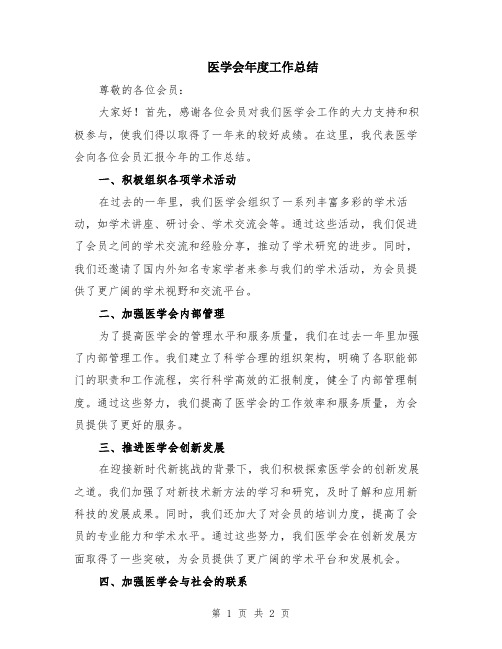 医学会年度工作总结

尊敬的各位会员：

大家好！首先，感谢各位会员对我们医学会工作的大力支持和积极参与，使我们得以取得了一年来的较好成绩。在这里，我代表医学会向各位会员汇报今年的工作总结。

一、积极组织各项学术活动

在过去的一年里，我们医学会组织了一系列丰富多彩的学术活动，如学术讲座、研讨会、学术交流会等。通过这些活动，我们促进了会员之间的学术交流和经验分享，推动了学术研究的进步。同时，我们还邀请了国内外知名专家学者来参与我们的学术活动，为会员提供了更广阔的学术视野和交流平台。

二、加强医学会内部管理

为了提高医学会的管理水平和服务质量，我们在过去一年里加强了内部管理工作。我们建立了科学合理的组织架构，明确了各职能部门的职责和工作流程，实行科学高效的汇报制度，健全了内部管理制度。通过这些努力，我们提高了医学会的工作效率和服务质量，为会员提供了更好的服务。

三、推进医学会创新发展

在迎接新时代新挑战的背景下，我们积极探索医学会的创新发展之道。我们加强了对新技术新方法的学习和研究，及时了解和应用新科技的发展成果。同时，我们还加大了对会员的培训力度，提高了会员的专业能力和学术水平。通过这些努力，我们医学会在创新发展方面取得了一些突破，为会员提供了更广阔的学术平台和发展机会。

四、加强医学会与社会的联系

第 1 页 共 2 页